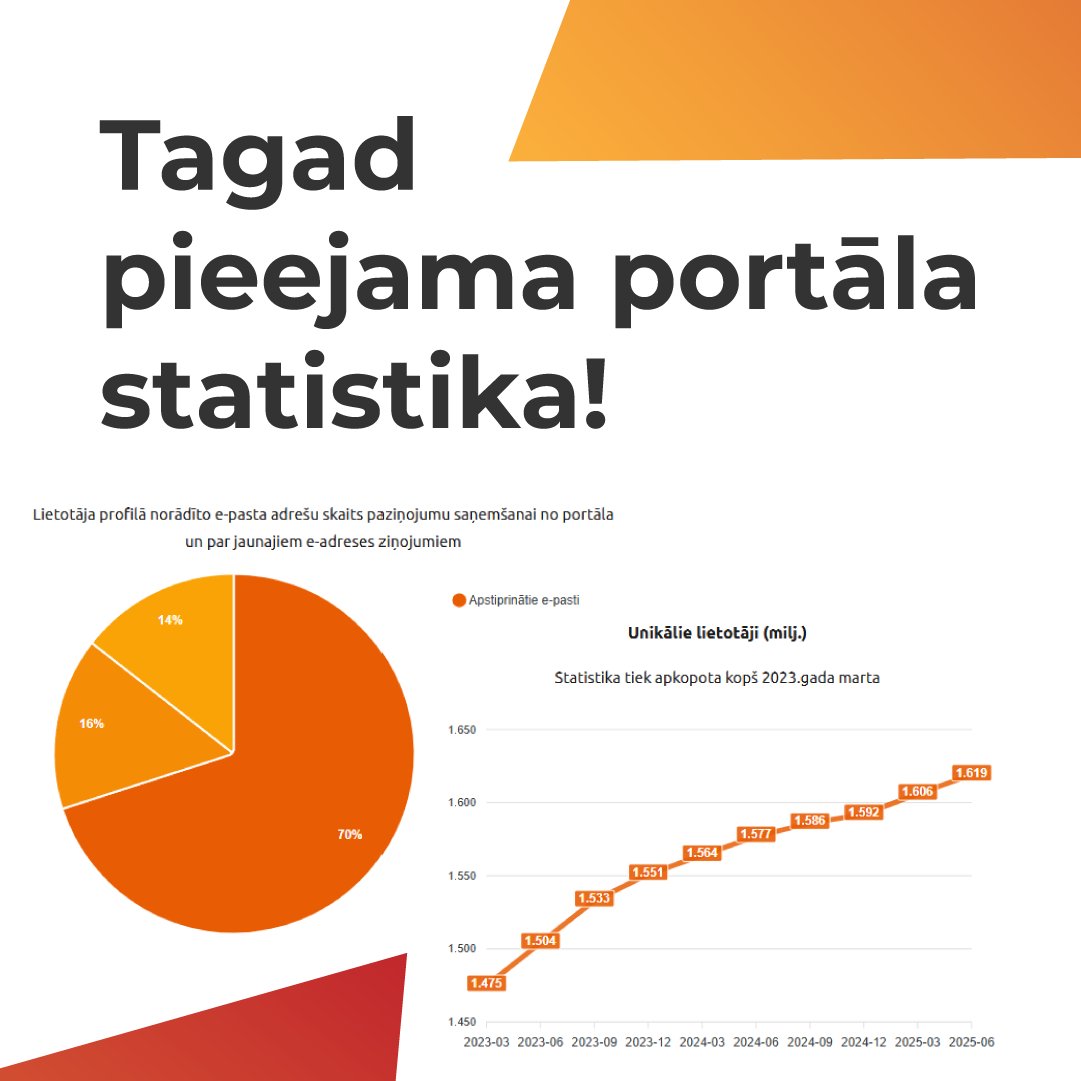 Tagad pieejama portāla statistika!

Lietotāja profilā norādīto e-pasta adrešu skaits paziņojumu saņemšanai no portāla un par jaunajiem e-adreses ziņojumiem

14%
16%
70%

Apstiprinātie e-pasti

Unikālie lietotāji (milj.)

Statistika tiek apkopota kopš 2023.gada marta

1.650
1.600
1.550
1.500
1.450

1.475
1.504
1.533
1.551
1.564
1.577
1.586
1.592
1.606
1.619

2023-03 2023-06 2023-09 2023-12 2024-03 2024-06 2024-09 2024-12 2025-03 2025-06